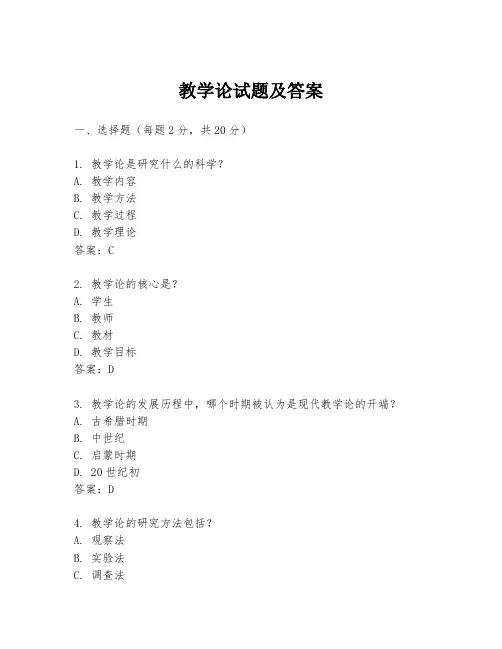 教学论试题及答案

一、选择题（每题2分，共20分）

1. 教学论是研究什么的科学？
A. 教学内容
B. 教学方法
C. 教学过程
D. 教学理论
答案：C

2. 教学论的核心是？
A. 学生
B. 教师
C. 教材
D. 教学目标
答案：D

3. 教学论的发展历程中，哪个时期被认为是现代教学论的开端？
A. 古希腊时期
B. 中世纪
C. 启蒙时期
D. 20世纪初
答案：D

4. 教学论的研究方法包括？
A. 观察法
B. 实验法
C. 调查法